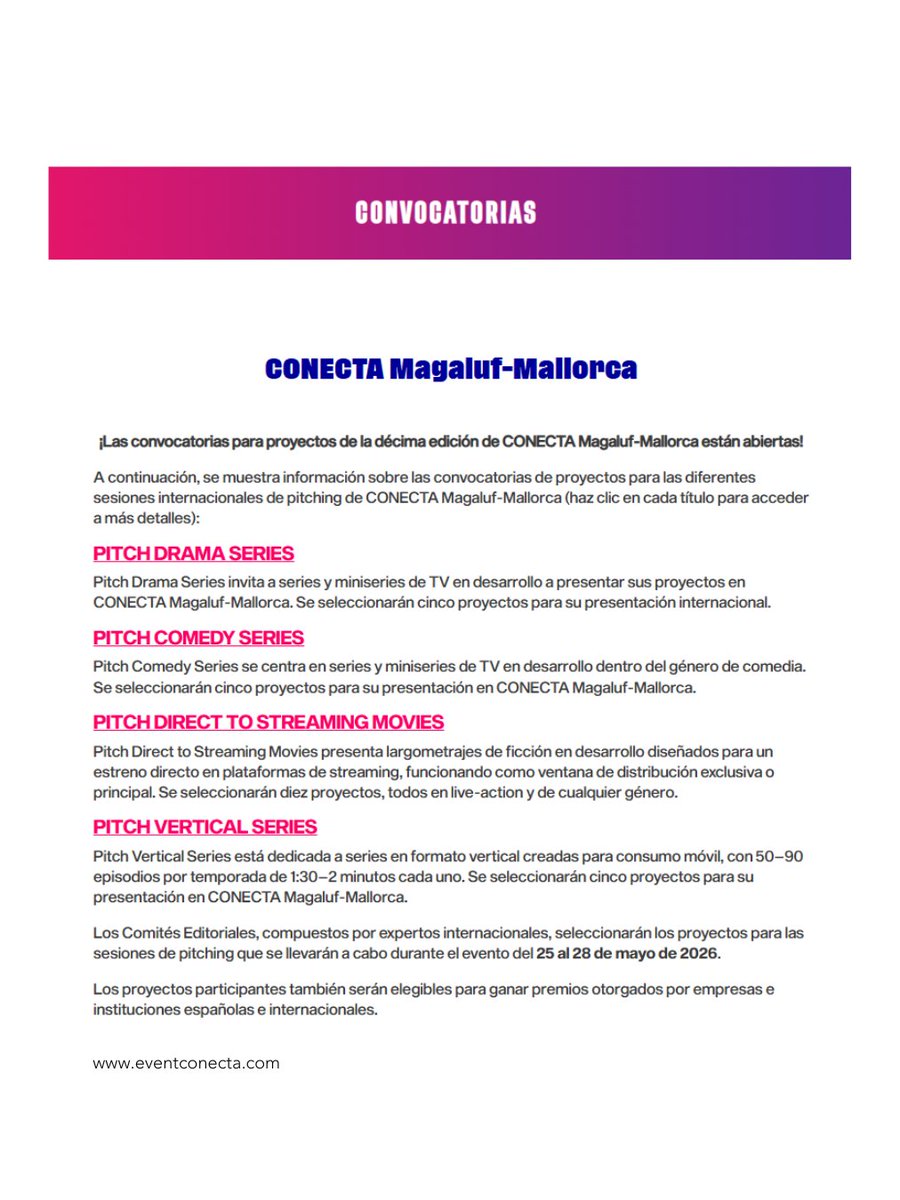 CONVOCATORIAS

CONECTA Magaluf-Mallorca

¡Las convocatorias para proyectos de la décima edición de CONECTA Magaluf-Mallorca están abiertas!

A continuación, se muestra información sobre las convocatorias de proyectos para las diferentes sesiones internacionales de pitching de CONECTA Magaluf-Mallorca (haz clic en cada título para acceder a más detalles):

PITCH DRAMA SERIES

Pitch Drama Series invita a series y miniseries de TV en desarrollo a presentar sus proyectos en CONECTA Magaluf-Mallorca. Se seleccionarán cinco proyectos para su presentación internacional.

PITCH COMEDY SERIES

Pitch Comedy Series se centra en series y miniseries de TV en desarrollo dentro del género de comedia. Se seleccionarán cinco proyectos para su presentación en CONECTA Magaluf-Mallorca.

PITCH DIRECT TO STREAMING MOVIES

Pitch Direct to Streaming Movies presenta largometrajes de ficción en desarrollo diseñados para un estreno directo en plataformas de streaming, funcionando como ventana de distribución exclusiva o principal. Se seleccionarán diez proyectos, todos en live-action y de cualquier género.

PITCH VERTICAL SERIES

Pitch Vertical Series está dedicada a series en formato vertical creadas para consumo móvil, con 50–90 episodios por temporada de 1:30–2 minutos cada uno. Se seleccionarán cinco proyectos para su presentación en CONECTA Magaluf-Mallorca.

Los Comités Editoriales, compuestos por expertos internacionales, seleccionarán los proyectos para las sesiones de pitching que se llevarán a cabo durante el evento del 25 al 28 de mayo de 2026.

Los proyectos participantes también serán elegibles para ganar premios otorgados por empresas e instituciones españolas e internacionales.

www.eventconecta.com